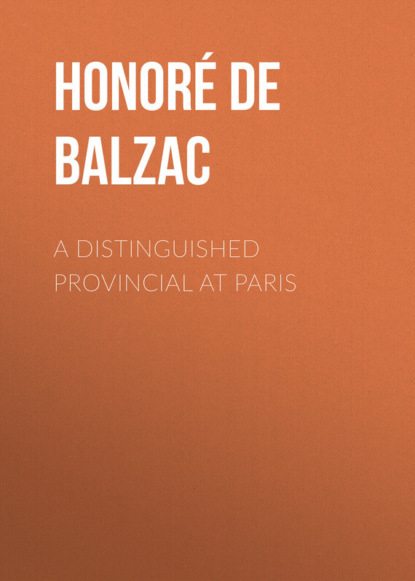 HONORÉ DE BALZAC

A DISTINGUISHED PROVINCIAL AT PARIS